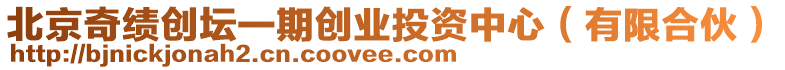 北京奇绩创坛一期创业投资中心（有限合伙）
http://bjnickjonah2.cn.coovee.com